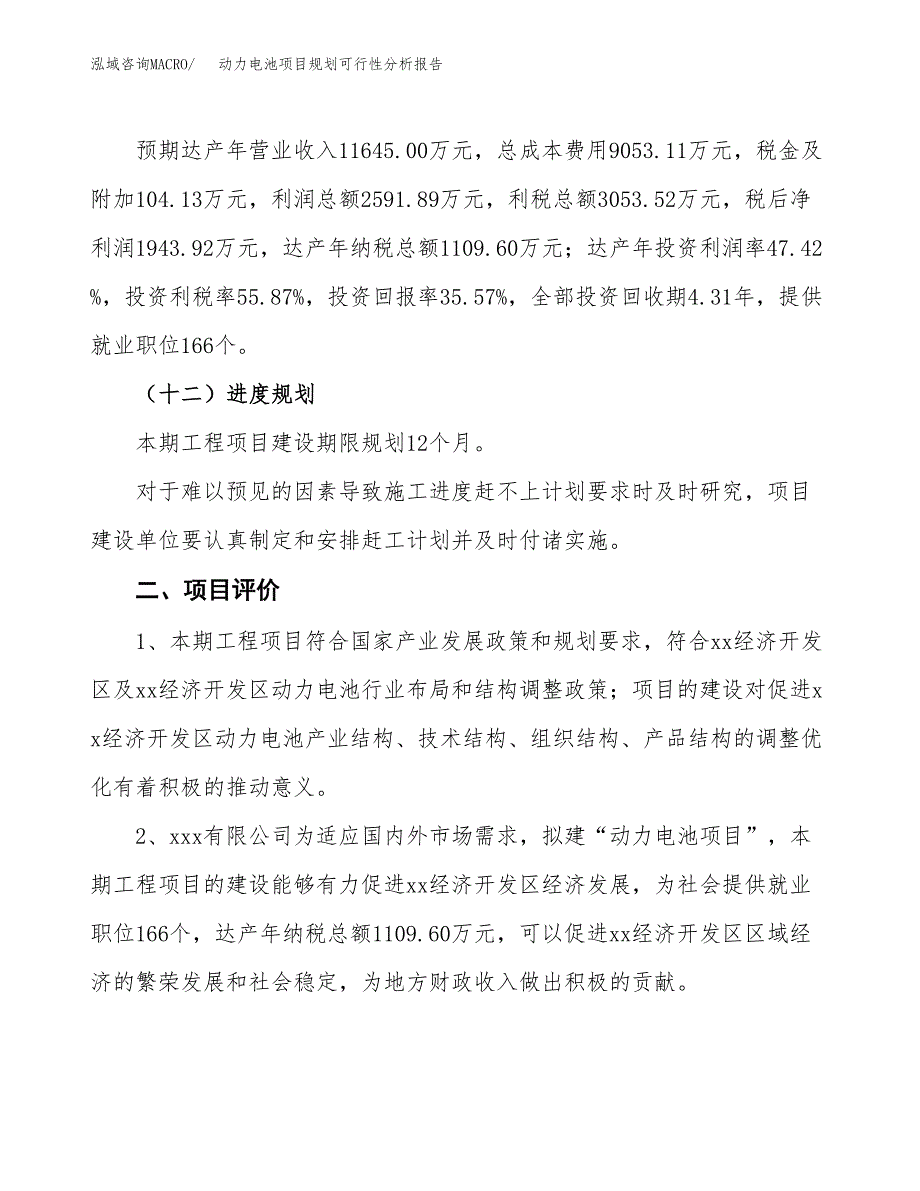 泓域咨询MACRO/　动力电池项目规划可行性分析报告

预期达产年营业收入11645.00万元，总成本费用9053.11万元，税金及附加104.13万元，利润总额2591.89万元，利税总额3053.52万元，税后净利润1943.92万元，达产年纳税总额1109.60万元；达产年投资利润率47.42%，投资利税率55.87%，投资回报率35.57%，全部投资回收期4.31年，提供就业职位166个。

（十二）进度规划

本期工程项目建设期限规划12个月。

对于难以预见的因素导致施工进度赶不上计划要求时及时研究，项目建设单位要认真制定和安排赶工计划并及时付诸实施。

二、项目评价

1、本期工程项目符合国家产业发展政策和规划要求，符合xx经济开发区及xx经济开发区动力电池行业布局和结构调整政策；项目的建设对促进xx经济开发区动力电池产业结构、技术结构、组织结构、产品结构的调整优化有着积极的推动意义。

2、xxx有限公司为适应国内外市场需求，拟建“动力电池项目”，本期工程项目的建设能够有力促进xx经济开发区经济发展，为社会提供就业职位166个，达产年纳税总额1109.60万元，可以促进xx经济开发区区域经济的繁荣发展和社会稳定，为地方财政收入做出积极的贡献。